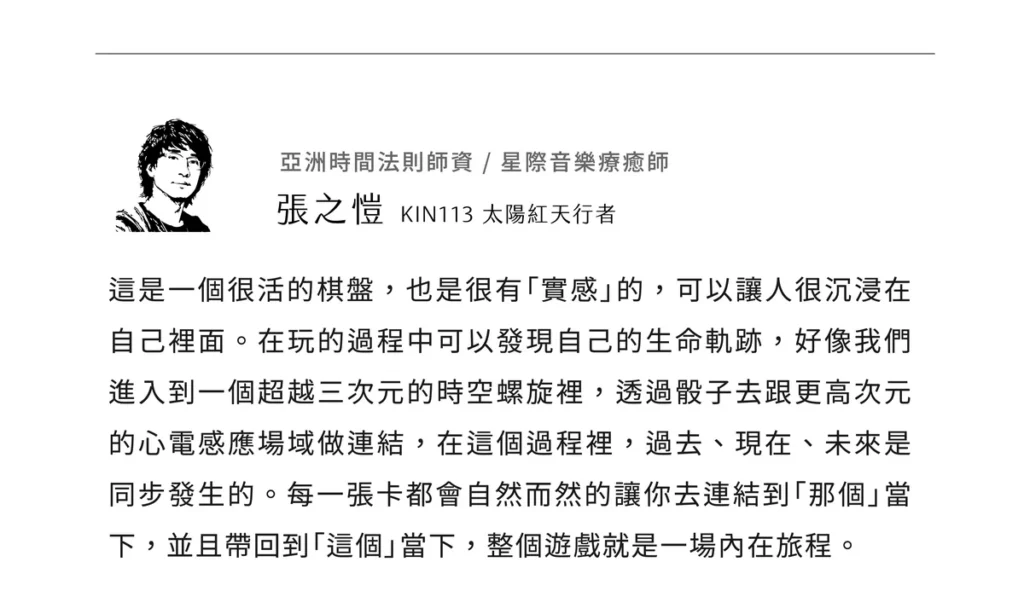 亞洲時間法則師資 / 星際音樂療癒師

張之愷 KIN113 太陽紅天行者

這是一個很活的棋盤，也是很有「實感」的，可以讓人很沉浸在自己裡面。在玩的過程中可以發現自己的生命軌跡，好像我們進入到一個超越三次元的時空螺旋裡，透過骰子去跟更高次元的心電感應場域做連結，在這個過程裡，過去、現在、未來是同步發生的。每一張卡都會自然而然的讓你去連結到「那個」當下，並且帶回到「這個」當下，整個遊戲就是一場內在旅程。